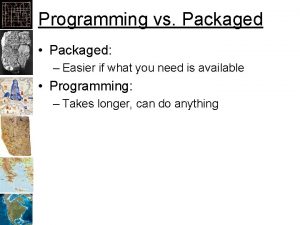 Programming vs. Packaged

• Packaged:
– Easier if what you need is available
• Programming:
– Takes longer, can do anything